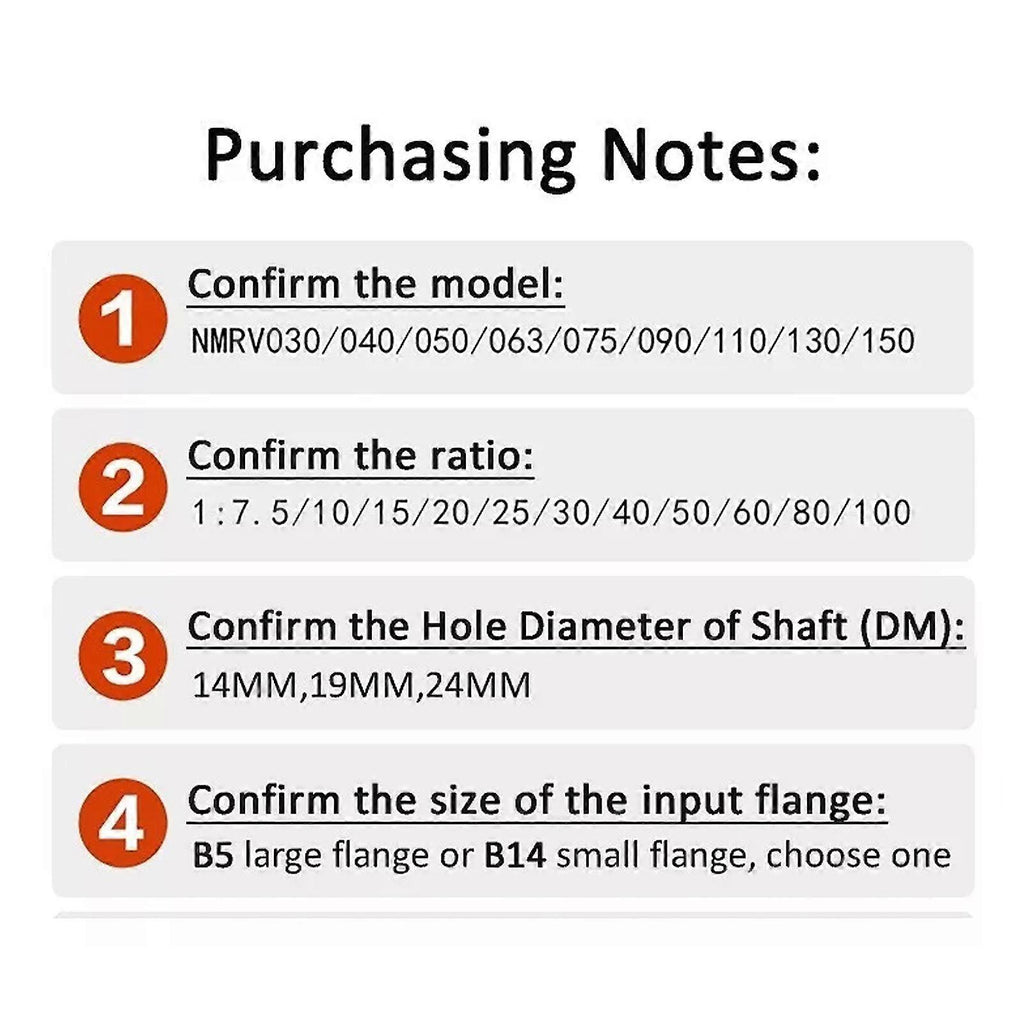 Purchasing Notes:

1
Confirm the model:
NMRV030/040/050/063/075/090/110/130/150

2
Confirm the ratio:
1:7.5/10/15/20/25/30/40/50/60/80/100

3
Confirm the Hole Diameter of Shaft (DM):
14MM,19MM,24MM

4
Confirm the size of the input flange:
B5 large flange or B14 small flange, choose one